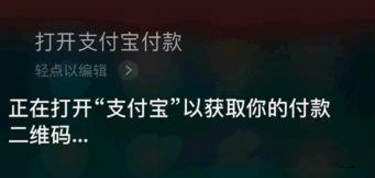 打开支付宝付款

轻点以编辑 >

正在打开“支付宝”以获取你的付款二维码...